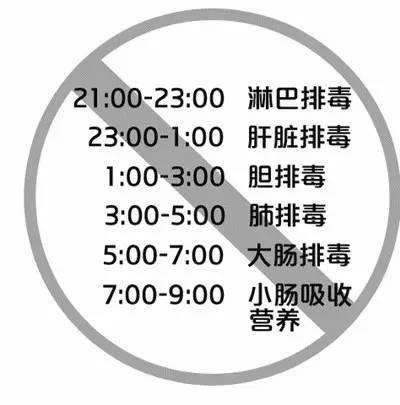 21:00-23:00 淋巴排毒
23:00-1:00 肝脏排毒
1:00-3:00 胆排毒
3:00-5:00 肺排毒
5:00-7:00 大肠排毒
7:00-9:00 小肠吸收营养